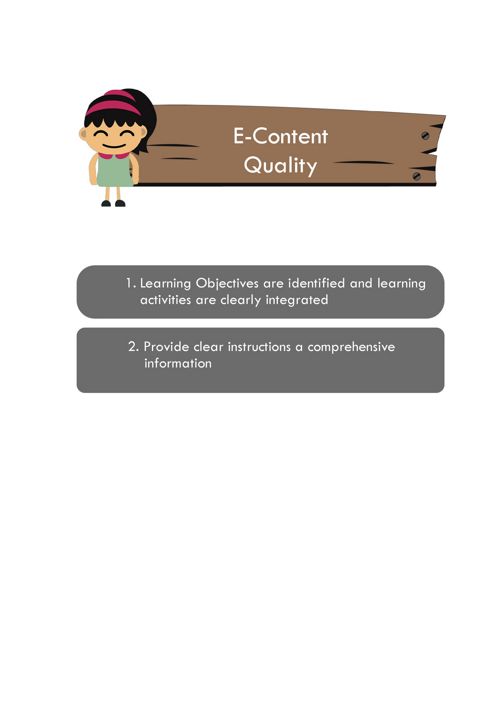 E-Content
Quality

1. Learning Objectives are identified and learning activities are clearly integrated

2. Provide clear instructions a comprehensive information